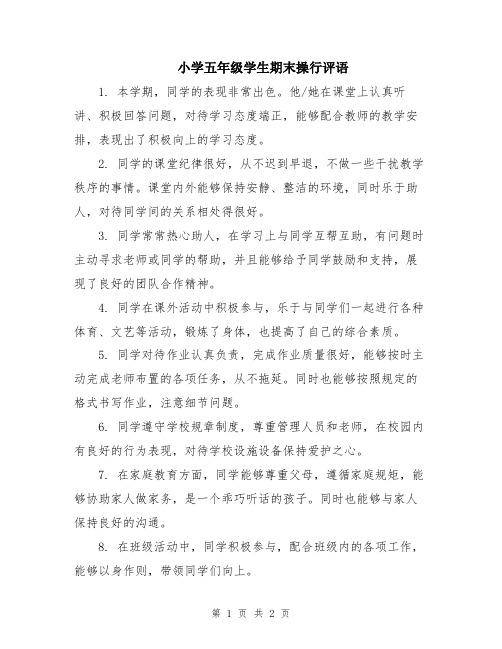 小学五年级学生期末操行评语

1. 本学期，同学的表现非常出色。他/她在课堂上认真听讲、积极回答问题，对待学习态度端正，能够配合教师的教学安排，表现出了积极向上的学习态度。

2. 同学的课堂纪律很好，从不迟到早退，不做一些干扰教学秩序的事情。课堂内外能够保持安静、整洁的环境，同时乐于助人，对待同学间的关系相处得很好。

3. 同学常常热心助人，在学习上与同学互帮互助，有问题时主动寻求老师或同学的帮助，并且能够给予同学鼓励和支持，展现了良好的团队合作精神。

4. 同学在课外活动中积极参与，乐于与同学们一起进行各种体育、文艺等活动，锻炼了身体，也提高了自己的综合素质。

5. 同学对待作业认真负责，完成作业质量很好，能够按时主动完成老师布置的各项任务，从不拖延。同时也能够按照规定的格式书写作业，注意细节问题。

6. 同学遵守学校规章制度，尊重管理人员和老师，在校园内有良好的行为表现，对待学校设施设备保持爱护之心。

7. 在家庭教育方面，同学能够尊重父母，遵循家庭规矩，能够协助家人做家务，是一个乖巧听话的孩子。同时也能够与家人保持良好的沟通。

8. 在班级活动中，同学积极参与，配合班级内的各项工作，能够以身作则，带领同学们向上。

第 1 页 共 2 页